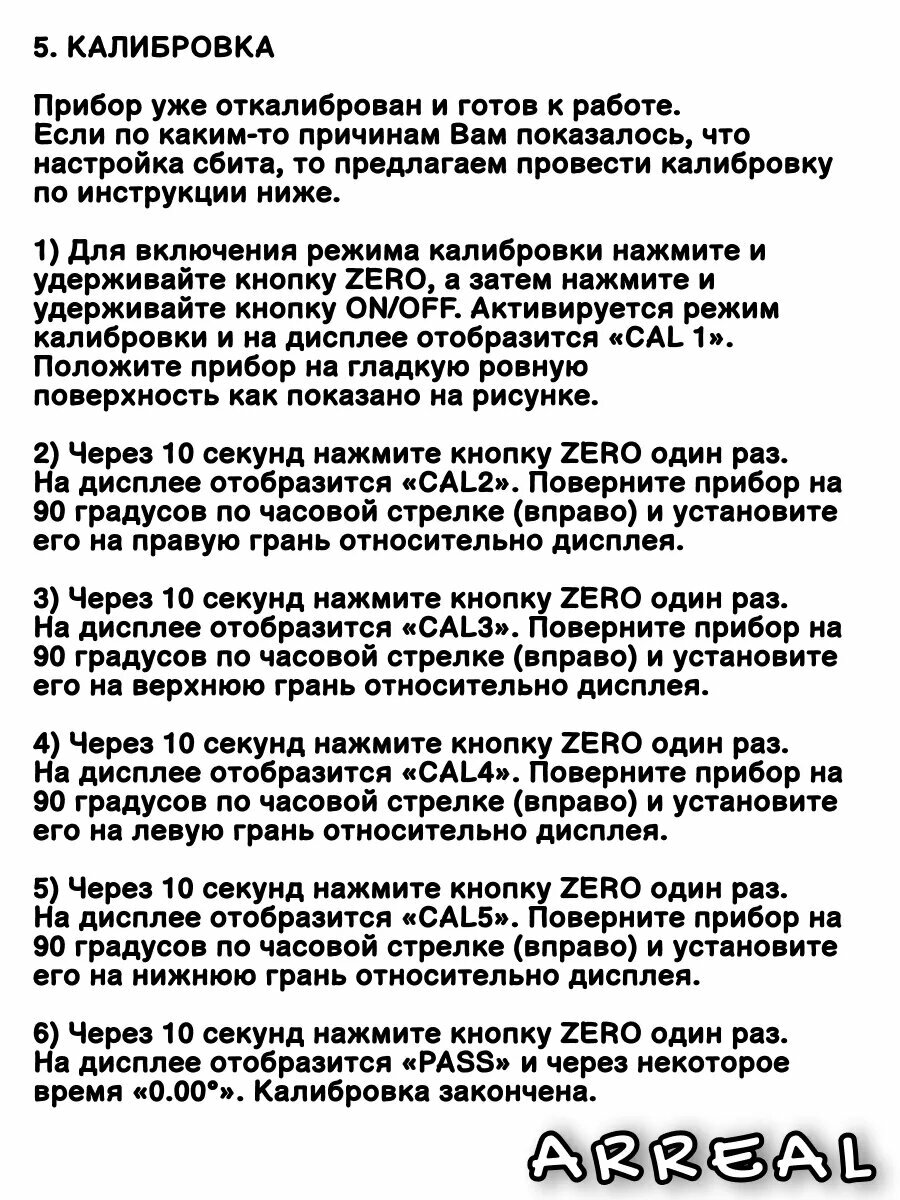 5. КАЛИБРОВКА

Прибор уже откалиброван и готов к работе. Если по каким-то причинам Вам показалось, что настройка сбита, то предлагаем провести калибровку по инструкции ниже.

1) Для включения режима калибровки нажмите и удерживайте кнопку ZERO, а затем нажмите и удерживайте кнопку ON/OFF. Активируется режим калибровки и на дисплее отобразится «CAL 1». Положите прибор на гладкую ровную поверхность как показано на рисунке.

2) Через 10 секунд нажмите кнопку ZERO один раз. На дисплее отобразится «CAL2». Поверните прибор на 90 градусов по часовой стрелке (вправо) и установите его на правую грань относительно дисплея.

3) Через 10 секунд нажмите кнопку ZERO один раз. На дисплее отобразится «CAL3». Поверните прибор на 90 градусов по часовой стрелке (вправо) и установите его на верхнюю грань относительно дисплея.

4) Через 10 секунд нажмите кнопку ZERO один раз. На дисплее отобразится «CAL4». Поверните прибор на 90 градусов по часовой стрелке (вправо) и установите его на левую грань относительно дисплея.

5) Через 10 секунд нажмите кнопку ZERO один раз. На дисплее отобразится «CAL5». Поверните прибор на 90 градусов по часовой стрелке (вправо) и установите его на нижнюю грань относительно дисплея.

6) Через 10 секунд нажмите кнопку ZERO один раз. На дисплее отобразится «PASS» и через некоторое время «0.00°». Калибровка закончена.

ARREAL